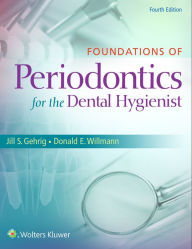 Fourth Edition

FOUNDATIONS OF
Periodontics
for the Dental Hygienist

Jill S. Gehrig • Donald E. Willmann

Wolters Kluwer